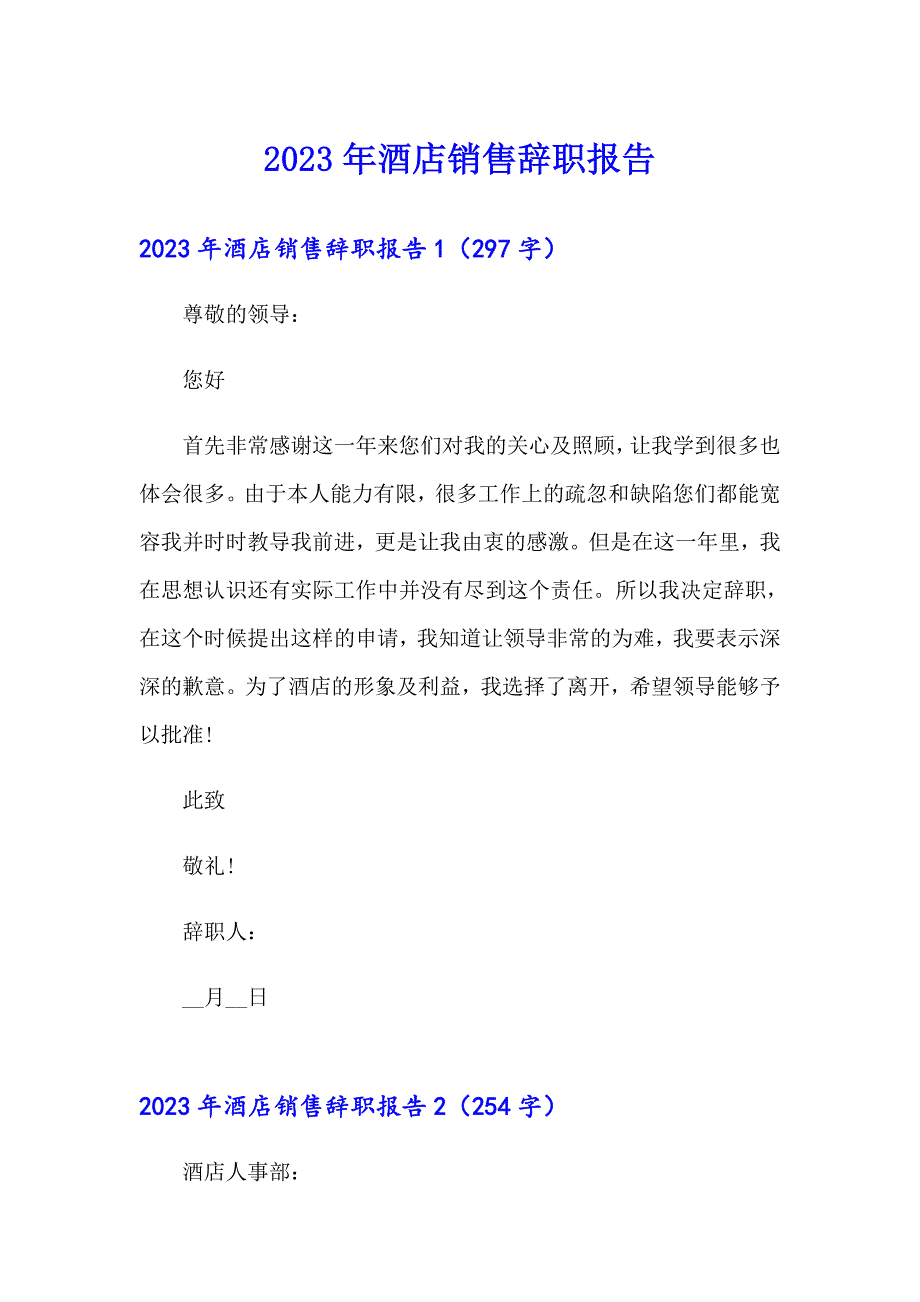 2023 年酒店销售辞职报告

2023 年酒店销售辞职报告 1（297 字）

尊敬的领导：

您好

首先非常感谢这一年来您们对我的关心及照顾，让我学到很多也体会很多。由于本人能力有限，很多工作上的疏忽和缺陷您们都能宽容我并时时教导我前进，更是让我由衷的感激。但是在这一年里，我在思想认识还有实际工作中并没有尽到这个责任。所以我决定辞职，在这个时候提出这样的申请，我知道让领导非常的为难，我要表示深深的歉意。为了酒店的形象及利益，我选择了离开，希望领导能够予以批准!

此致

敬礼!

辞职人：

__月__日

2023 年酒店销售辞职报告 2（254 字）

酒店人事部：